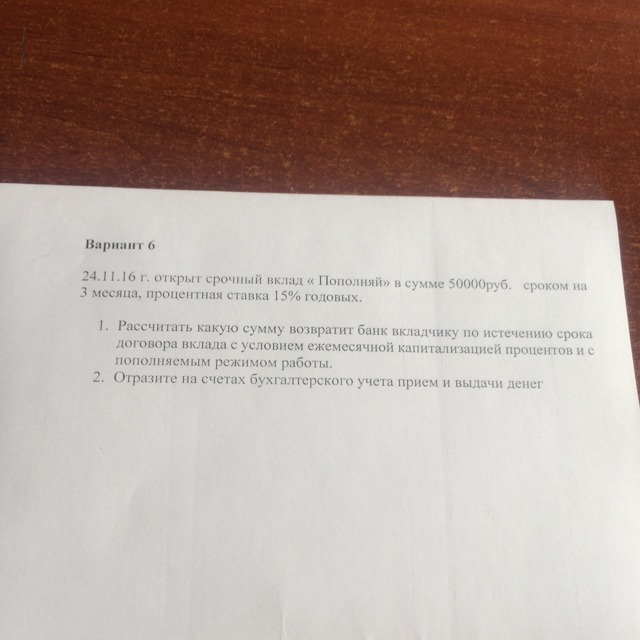 Вариант 6

24.11.16 г. открыт срочный вклад « Пополняй» в сумме 50000руб. сроком на 3 месяца, процентная ставка 15% годовых.

1. Рассчитать какую сумму возвратит банк вкладчику по истечению срока договора вклада с условием ежемесячной капитализацией процентов и с пополняемым режимом работы.
2. Отразите на счетах бухгалтерского учета прием и выдачи денег